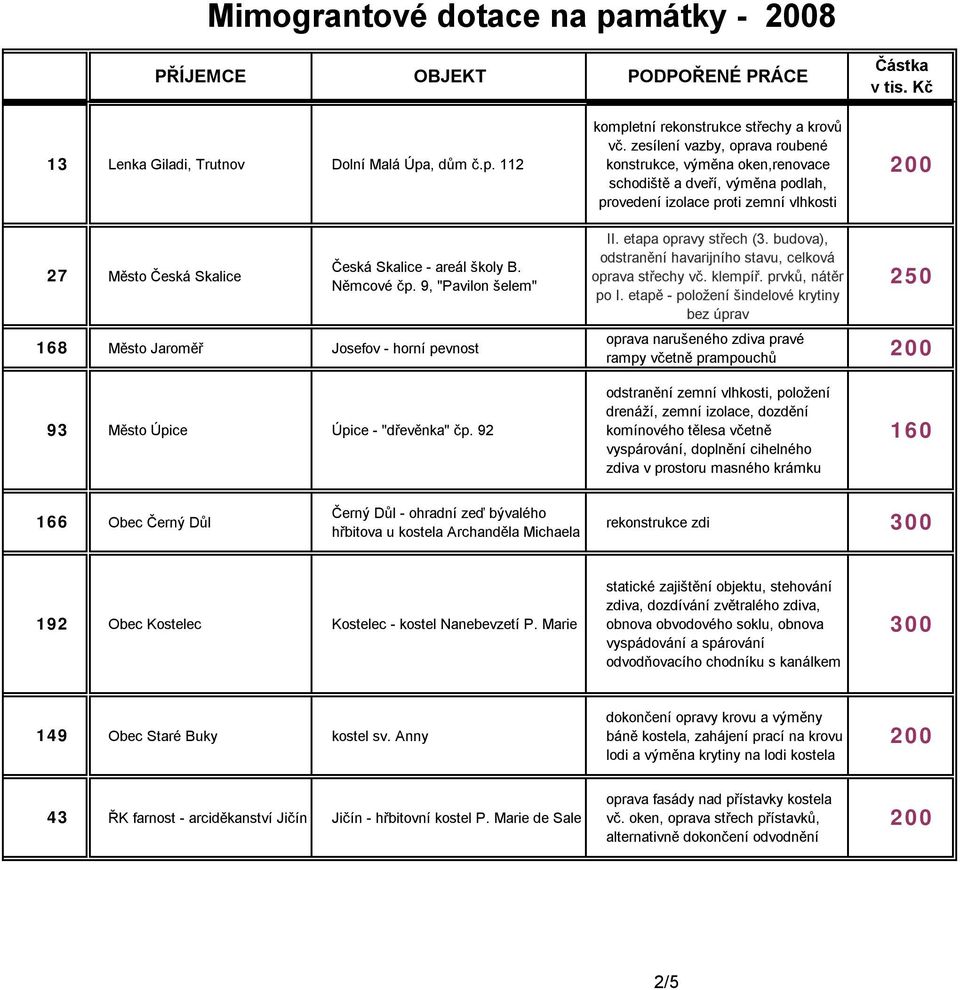 Mimograntové dotace na památky - 2008

| | PŘÍJEMCE | OBJEKT | PODPOŘENÉ PRÁCE | Částka v tis. Kč |
|---|---|---|---|---|
| 13 | Lenka Giladi, Trutnov | Dolní Malá Úpa, dům č.p. 112 | kompletní rekonstrukce střechy a krovů vč. zesílení vazby, oprava roubené konstrukce, výměna oken,renovace schodiště a dveří, výměna podlah, provedení izolace proti zemní vlhkosti | 200 |
| 27 | Město Česká Skalice | Česká Skalice - areál školy B. Němcové čp. 9, "Pavilon šelem" | II. etapa opravy střech (3. budova), odstranění havarijního stavu, celková oprava střechy vč. klempíř. prvků, nátěr po I. etapě - položení šindelové krytiny bez úprav | 250 |
| 168 | Město Jaroměř | Josefov - horní pevnost | oprava narušeného zdiva pravé rampy včetně prampouchů | 200 |
| 93 | Město Úpice | Úpice - "dřevěnka" čp. 92 | odstranění zemní vlhkosti, položení drenáží, zemní izolace, dozdění komínového tělesa včetně vyspárování, doplnění cihelného zdiva v prostoru masného krámku | 160 |
| 166 | Obec Černý Důl | Černý Důl - ohradní zeď bývalého hřbitova u kostela Archanděla Michaela | rekonstrukce zdi | 300 |
| 192 | Obec Kostelec | Kostelec - kostel Nanebevzetí P. Marie | statické zajištění objektu, stehování zdiva, dozdívání zvětralého zdiva, obnova obvodového soklu, obnova vyspádování a spárování odvodňovacího chodníku s kanálkem | 300 |
| 149 | Obec Staré Buky | kostel sv. Anny | dokončení opravy krovu a výměny báně kostela, zahájení prací na krovu lodi a výměna krytiny na lodi kostela | 200 |
| 43 | ŘK farnost - arciděkanství Jičín | Jičín - hřbitovní kostel P. Marie de Sale | oprava fasády nad přístavky kostela vč. oken, oprava střech přístavků, alternativně dokončení odvodnění | 200 |

2/5